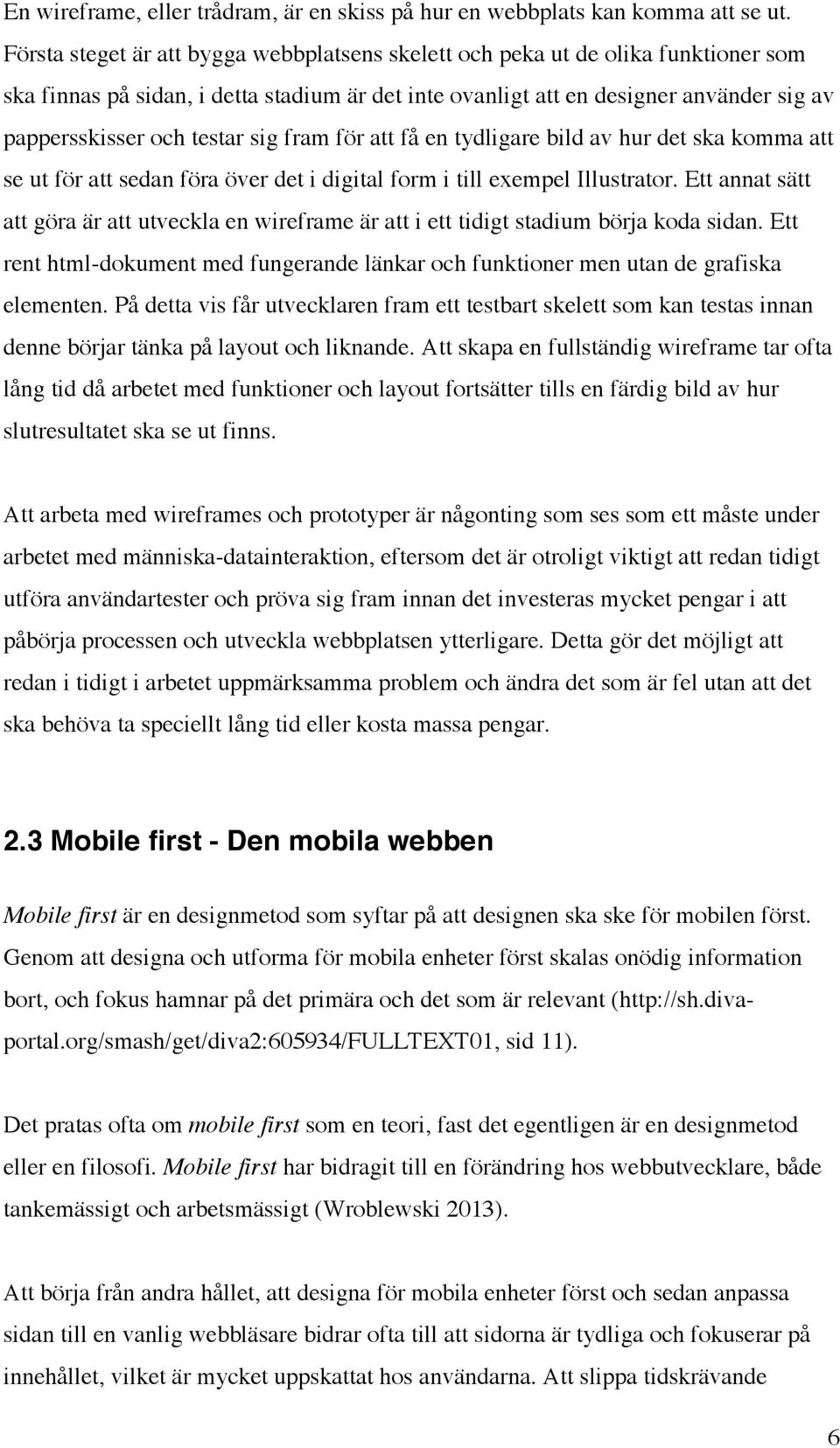 En wireframe, eller trådram, är en skiss på hur en webbplats kan komma att se ut. Första steget är att bygga webbplatsens skelett och peka ut de olika funktioner som ska finnas på sidan, i detta stadium är det inte ovanligt att en designer använder sig av pappersskisser och testar sig fram för att få en tydligare bild av hur det ska komma att se ut för att sedan föra över det i digital form i till exempel Illustrator. Ett annat sätt att göra är att utveckla en wireframe är att i ett tidigt stadium börja koda sidan. Ett rent html-dokument med fungerande länkar och funktioner men utan de grafiska elementen. På detta vis får utvecklaren fram ett testbart skelett som kan testas innan denne börjar tänka på layout och liknande. Att skapa en fullständig wireframe tar ofta lång tid då arbetet med funktioner och layout fortsätter tills en färdig bild av hur slutresultatet ska se ut finns.

Att arbeta med wireframes och prototyper är någonting som ses som ett måste under arbetet med människa-datainteraktion, eftersom det är otroligt viktigt att redan tidigt utföra användartester och pröva sig fram innan det investeras mycket pengar i att påbörja processen och utveckla webbplatsen ytterligare. Detta gör det möjligt att redan i tidigt i arbetet uppmärksamma problem och ändra det som är fel utan att det ska behöva ta speciellt lång tid eller kosta massa pengar.

2.3 Mobile first - Den mobila webben

Mobile first är en designmetod som syftar på att designen ska ske för mobilen först. Genom att designa och utforma för mobila enheter först skalas onödig information bort, och fokus hamnar på det primära och det som är relevant (http://sh.diva-portal.org/smash/get/diva2:605934/FULLTEXT01, sid 11).

Det pratas ofta om mobile first som en teori, fast det egentligen är en designmetod eller en filosofi. Mobile first har bidragit till en förändring hos webbutvecklare, både tankemässigt och arbetsmässigt (Wroblewski 2013).

Att börja från andra hållet, att designa för mobila enheter först och sedan anpassa sidan till en vanlig webbläsare bidrar ofta till att sidorna är tydliga och fokuserar på innehållet, vilket är mycket uppskattat hos användarna. Att slippa tidskrävande

6